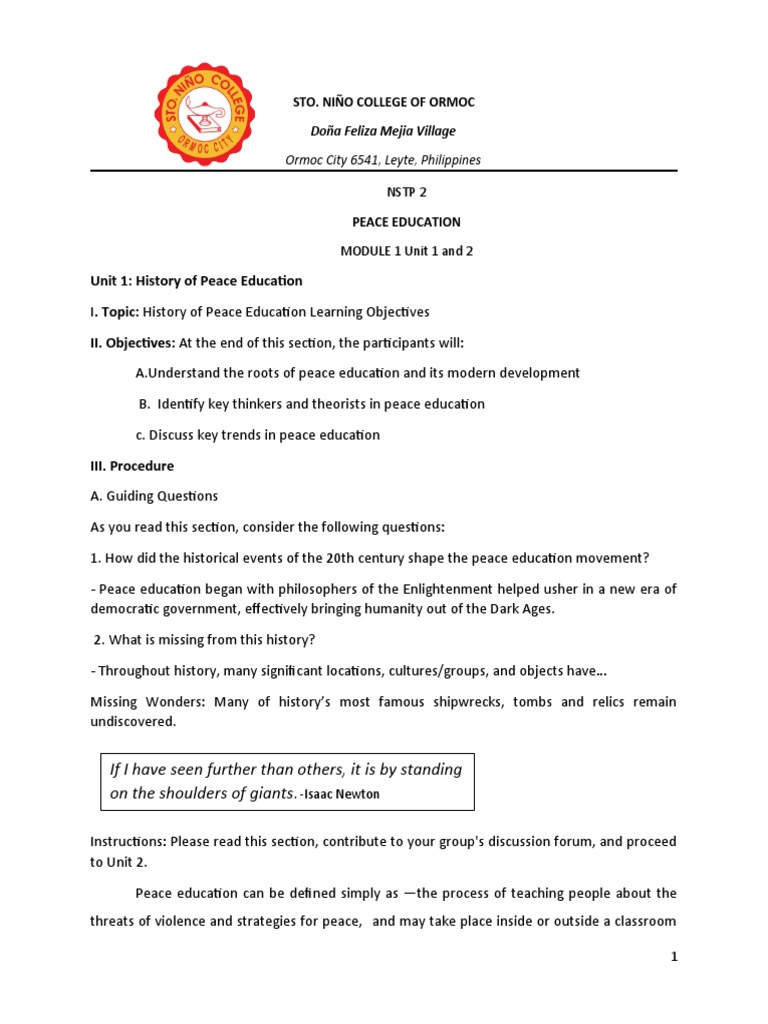 STO. NIÑO COLLEGE
ORMOC CITY

STO. NIÑO COLLEGE OF ORMOC

Doña Feliza Mejia Village

Ormoc City 6541, Leyte, Philippines

NSTP 2

PEACE EDUCATION

MODULE 1 Unit 1 and 2

Unit 1: History of Peace Education

I. Topic: History of Peace Education Learning Objectives

II. Objectives: At the end of this section, the participants will:

A.Understand the roots of peace education and its modern development

B. Identify key thinkers and theorists in peace education

c. Discuss key trends in peace education

III. Procedure

A. Guiding Questions

As you read this section, consider the following questions:

1. How did the historical events of the 20th century shape the peace education movement?

- Peace education began with philosophers of the Enlightenment helped usher in a new era of democratic government, effectively bringing humanity out of the Dark Ages.

2. What is missing from this history?

- Throughout history, many significant locations, cultures/groups, and objects have...

Missing Wonders: Many of history's most famous shipwrecks, tombs and relics remain undiscovered.

If I have seen further than others, it is by standing on the shoulders of giants. -Isaac Newton

Instructions: Please read this section, contribute to your group's discussion forum, and proceed to Unit 2.

Peace education can be defined simply as —the process of teaching people about the threats of violence and strategies for peace, and may take place inside or outside a classroom

1